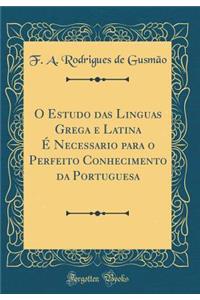 F. A. Rodrigues de Gusmão

O Estudo das Linguas Grega e Latina É Necessario para o Perfeito Conhecimento da Portuguesa

Forgotten Books